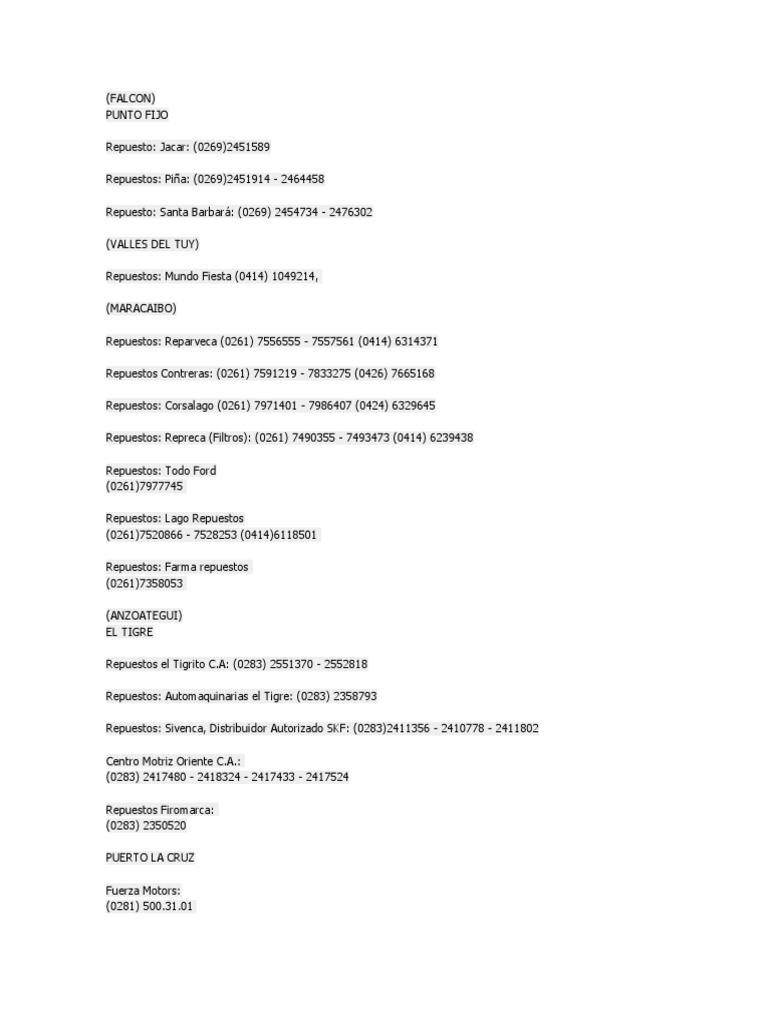 (FALCON)
PUNTO FIJO

Repuesto: Jacar: (0269)2451589

Repuestos: Piña: (0269)2451914 - 2464458

Repuesto: Santa Barbará: (0269) 2454734 - 2476302

(VALLES DEL TUY)

Repuestos: Mundo Fiesta (0414) 1049214,

(MARACAIBO)

Repuestos: Reparveca (0261) 7556555 - 7557561 (0414) 6314371

Repuestos Contreras: (0261) 7591219 - 7833275 (0426) 7665168

Repuestos: Corsalago (0261) 7971401 - 7986407 (0424) 6329645

Repuestos: Repreca (Filtros): (0261) 7490355 - 7493473 (0414) 6239438

Repuestos: Todo Ford
(0261)7977745

Repuestos: Lago Repuestos
(0261)7520866 - 7528253 (0414)6118501

Repuestos: Farma repuestos
(0261)7358053

(ANZOATEGUI)
EL TIGRE

Repuestos el Tigrito C.A: (0283) 2551370 - 2552818

Repuestos: Automaquinarias el Tigre: (0283) 2358793

Repuestos: Sivenca, Distribuidor Autorizado SKF: (0283)2411356 - 2410778 - 2411802

Centro Motriz Oriente C.A.:
(0283) 2417480 - 2418324 - 2417433 - 2417524

Repuestos Firomarca:
(0283) 2350520

PUERTO LA CRUZ

Fuerza Motors:
(0281) 500.31.01